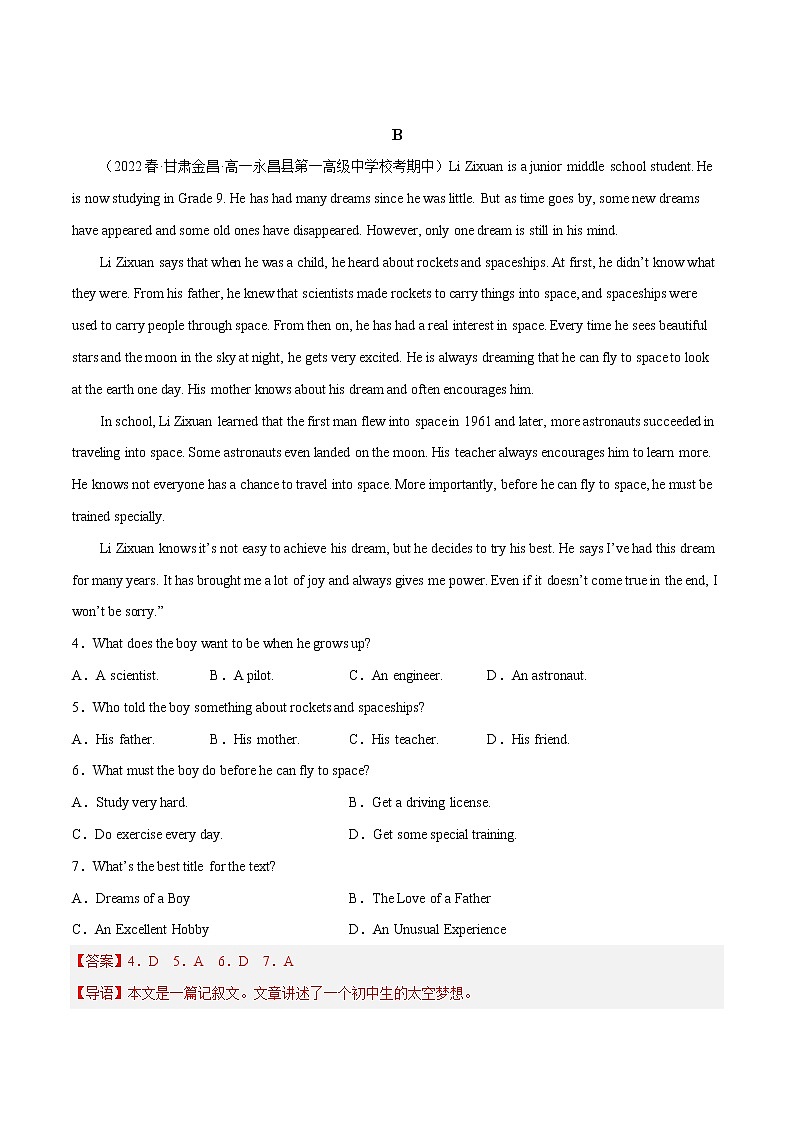 B

（2022春·甘肃金昌·高一永昌县第一高级中学校考期中）Li Zixuan is a junior middle school student. He is now studying in Grade 9. He has had many dreams since he was little. But as time goes by, some new dreams have appeared and some old ones have disappeared. However, only one dream is still in his mind.

Li Zixuan says that when he was a child, he heard about rockets and spaceships. At first, he didn't know what they were. From his father, he knew that scientists made rockets to carry things into space, and spaceships were used to carry people through space. From then on, he has had a real interest in space. Every time he sees beautiful stars and the moon in the sky at night, he gets very excited. He is always dreaming that he can fly to space to look at the earth one day. His mother knows about his dream and often encourages him.

In school, Li Zixuan learned that the first man flew into space in 1961 and later, more astronauts succeeded in traveling into space. Some astronauts even landed on the moon. His teacher always encourages him to learn more. He knows not everyone has a chance to travel into space. More importantly, before he can fly to space, he must be trained specially.

Li Zixuan knows it's not easy to achieve his dream, but he decides to try his best. He says I've had this dream for many years. It has brought me a lot of joy and always gives me power. Even if it doesn't come true in the end, I won't be sorry."

4．What does the boy want to be when he grows up?

A．A scientist.　B．A pilot.　C．An engineer.　D．An astronaut.

5．Who told the boy something about rockets and spaceships?

A．His father.　B．His mother.　C．His teacher.　D．His friend.

6．What must the boy do before he can fly to space?

A．Study very hard.　B．Get a driving license.

C．Do exercise every day.　D．Get some special training.

7．What's the best title for the text?

A．Dreams of a Boy　B．The Love of a Father

C．An Excellent Hobby　D．An Unusual Experience

【答案】4．D　5．A　6．D　7．A

【导语】本文是一篇记叙文。文章讲述了一个初中生的太空梦想。